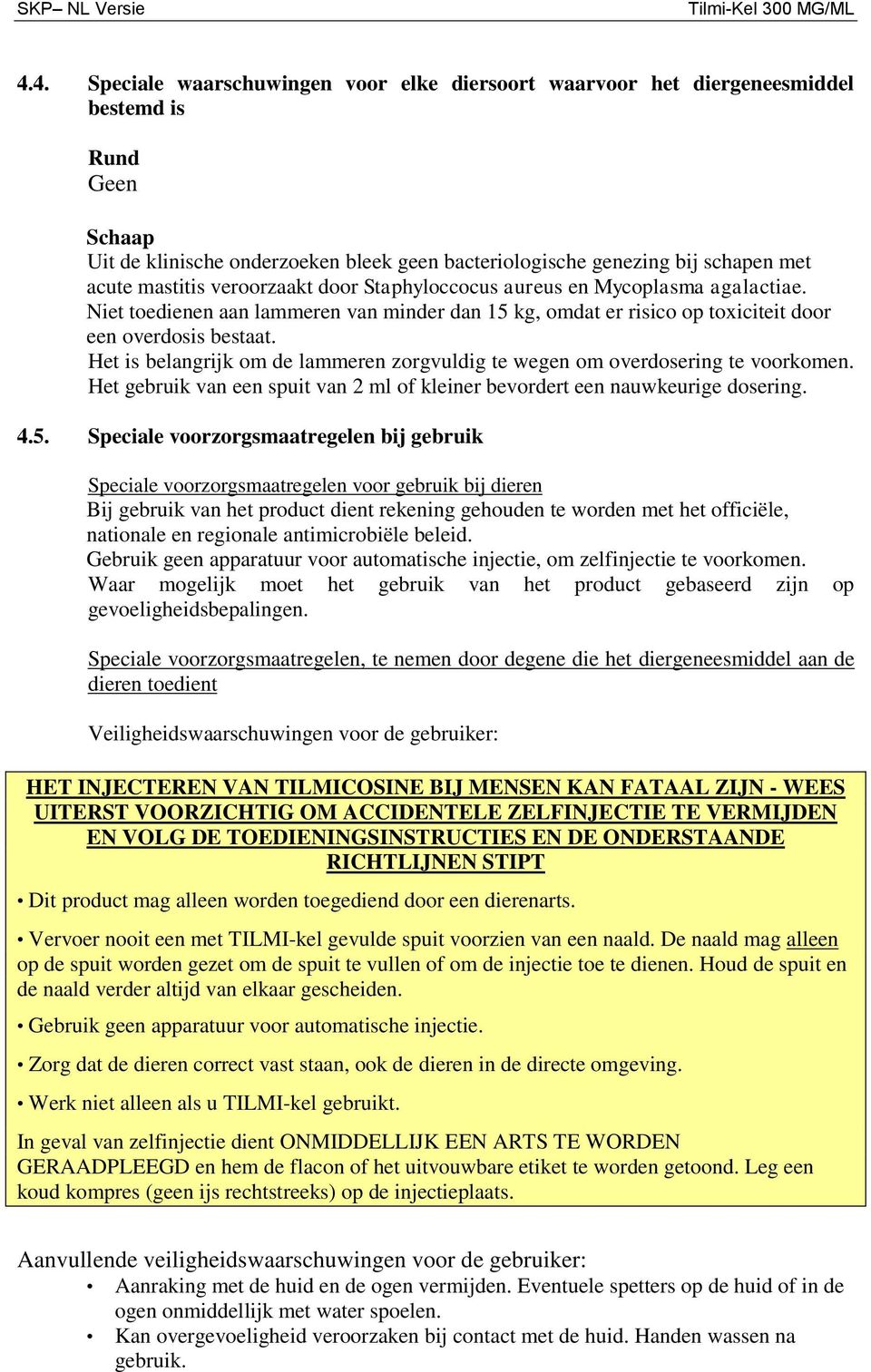 SKP– NL Versie Tilmi-Kel 300 MG/ML

4.4. Speciale waarschuwingen voor elke diersoort waarvoor het diergeneesmiddel bestemd is

Rund
Geen

Schaap
Uit de klinische onderzoeken bleek geen bacteriologische genezing bij schapen met acute mastitis veroorzaakt door Staphyloccocus aureus en Mycoplasma agalactiae.
Niet toedienen aan lammeren van minder dan 15 kg, omdat er risico op toxiciteit door een overdosis bestaat.
Het is belangrijk om de lammeren zorgvuldig te wegen om overdosering te voorkomen. Het gebruik van een spuit van 2 ml of kleiner bevordert een nauwkeurige dosering.

4.5. Speciale voorzorgsmaatregelen bij gebruik

Speciale voorzorgsmaatregelen voor gebruik bij dieren
Bij gebruik van het product dient rekening gehouden te worden met het officiële, nationale en regionale antimicrobiële beleid.
Gebruik geen apparatuur voor automatische injectie, om zelfinjectie te voorkomen.
Waar mogelijk moet het gebruik van het product gebaseerd zijn op gevoeligheidsbepalingen.

Speciale voorzorgsmaatregelen, te nemen door degene die het diergeneesmiddel aan de dieren toedient

Veiligheidswaarschuwingen voor de gebruiker:

HET INJECTEREN VAN TILMICOSINE BIJ MENSEN KAN FATAAL ZIJN - WEES UITERST VOORZICHTIG OM ACCIDENTELE ZELFINJECTIE TE VERMIJDEN EN VOLG DE TOEDIENINGSINSTRUCTIES EN DE ONDERSTAANDE RICHTLIJNEN STIPT

• Dit product mag alleen worden toegediend door een dierenarts.

• Vervoer nooit een met TILMI-kel gevulde spuit voorzien van een naald. De naald mag alleen op de spuit worden gezet om de spuit te vullen of om de injectie toe te dienen. Houd de spuit en de naald verder altijd van elkaar gescheiden.

• Gebruik geen apparatuur voor automatische injectie.

• Zorg dat de dieren correct vast staan, ook de dieren in de directe omgeving.

• Werk niet alleen als u TILMI-kel gebruikt.

In geval van zelfinjectie dient ONMIDDELLIJK EEN ARTS TE WORDEN GERAADPLEEGD en hem de flacon of het uitvouwbare etiket te worden getoond. Leg een koud kompres (geen ijs rechtstreeks) op de injectieplaats.

Aanvullende veiligheidswaarschuwingen voor de gebruiker:
• Aanraking met de huid en de ogen vermijden. Eventuele spetters op de huid of in de ogen onmiddellijk met water spoelen.
• Kan overgevoeligheid veroorzaken bij contact met de huid. Handen wassen na gebruik.